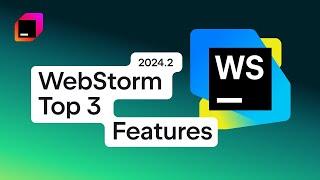 2024.2
WebStorm
Top 3
Features

WS